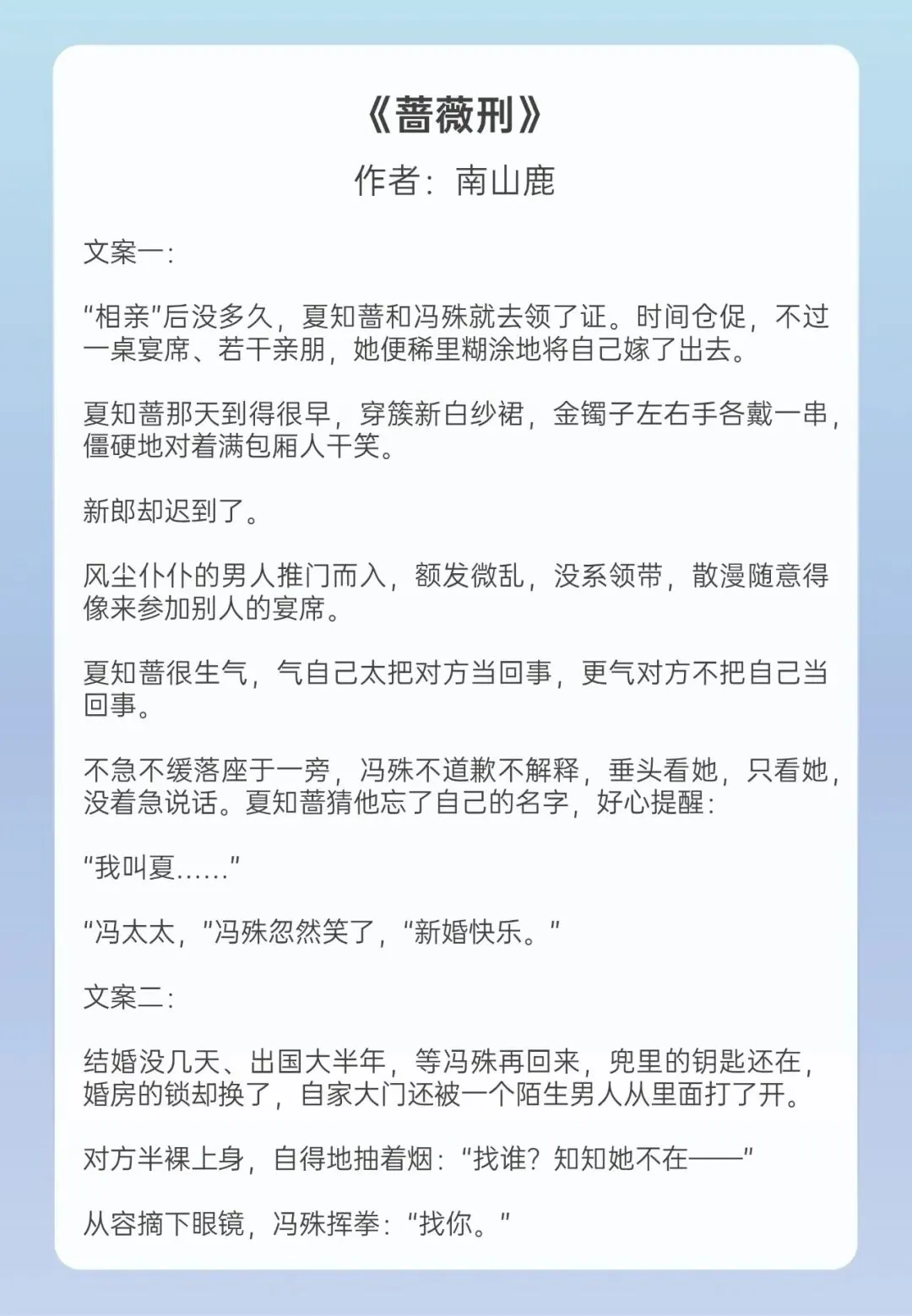 《蔷薇刑》
作者：南山鹿

文案一：

“相亲”后没多久，夏知蔷和冯殊就去领了证。时间仓促，不过一桌宴席、若干亲朋，她便稀里糊涂地将自己嫁了出去。

夏知蔷那天到得很早，穿簇新白纱裙，金镯子左右手各戴一串，僵硬地对着满包厢人干笑。

新郎却迟到了。

风尘仆仆的男人推门而入，额发微乱，没系领带，散漫随意得像来参加别人的宴席。

夏知蔷很生气，气自己太把对方当回事，更气对方不把自己当回事。

不急不缓落座于一旁，冯殊不道歉不解释，垂头看她，只看她，没着急说话。夏知蔷猜他忘了自己的名字，好心提醒：

“我叫夏……”

“冯太太，”冯殊忽然笑了，“新婚快乐。”

文案二：

结婚没几天、出国大半年，等冯殊再回来，兜里的钥匙还在，婚房的锁却换了，自家大门还被一个陌生男人从里面打了开。

对方半裸上身，自得地抽着烟：“找谁？知知她不在——”

从容摘下眼镜，冯殊挥拳：“找你。”